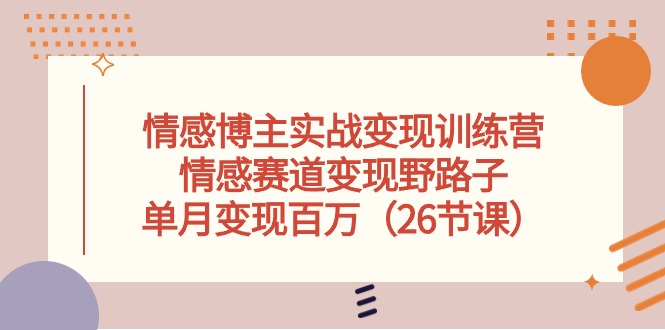 情感博主实战变现训练营
情感赛道变现野路子
单月变现百万（26节课）